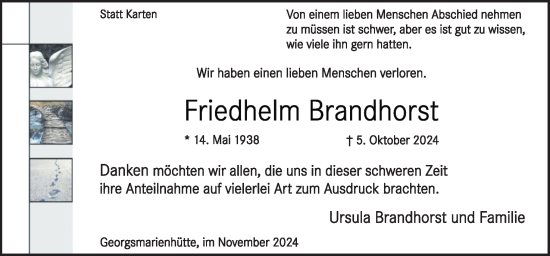 Statt Karten

Von einem lieben Menschen Abschied nehmen zu müssen ist schwer, aber es ist gut zu wissen, wie viele ihn gern hatten.

Wir haben einen lieben Menschen verloren.

Friedhelm Brandhorst

* 14. Mai 1938

† 5. Oktober 2024

Danken möchten wir allen, die uns in dieser schweren Zeit ihre Anteilnahme auf vielerlei Art zum Ausdruck brachten.

Ursula Brandhorst und Familie

Georgsmarienhütte, im November 2024